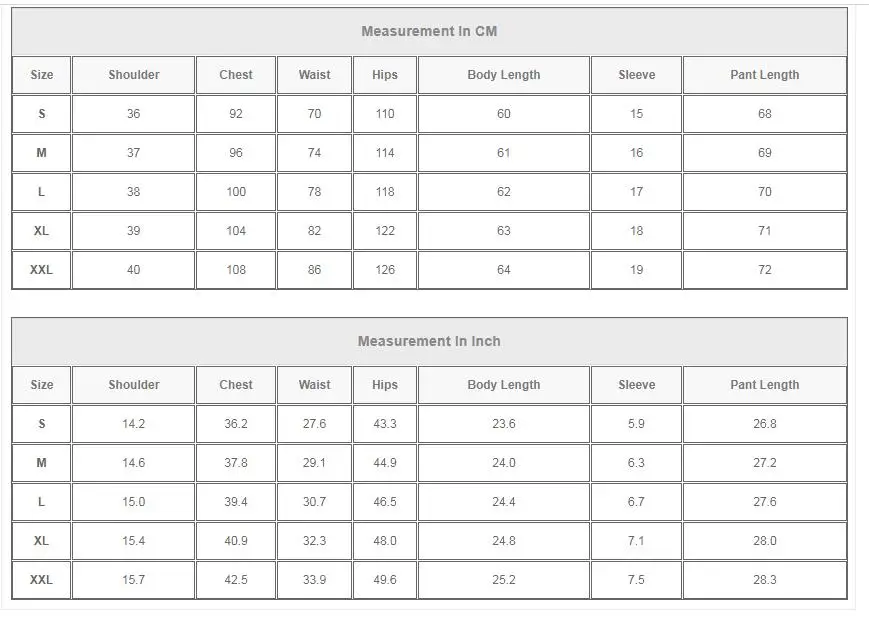 Measurement In CM

| Size | Shoulder | Chest | Waist | Hips | Body Length | Sleeve | Pant Length |
|---|---|---|---|---|---|---|---|
| S | 36 | 92 | 70 | 110 | 60 | 15 | 68 |
| M | 37 | 96 | 74 | 114 | 61 | 16 | 69 |
| L | 38 | 100 | 78 | 118 | 62 | 17 | 70 |
| XL | 39 | 104 | 82 | 122 | 63 | 18 | 71 |
| XXL | 40 | 108 | 86 | 126 | 64 | 19 | 72 |

Measurement In Inch

| Size | Shoulder | Chest | Waist | Hips | Body Length | Sleeve | Pant Length |
|---|---|---|---|---|---|---|---|
| S | 14.2 | 36.2 | 27.6 | 43.3 | 23.6 | 5.9 | 26.8 |
| M | 14.6 | 37.8 | 29.1 | 44.9 | 24.0 | 6.3 | 27.2 |
| L | 15.0 | 39.4 | 30.7 | 46.5 | 24.4 | 6.7 | 27.6 |
| XL | 15.4 | 40.9 | 32.3 | 48.0 | 24.8 | 7.1 | 28.0 |
| XXL | 15.7 | 42.5 | 33.9 | 49.6 | 25.2 | 7.5 | 28.3 |